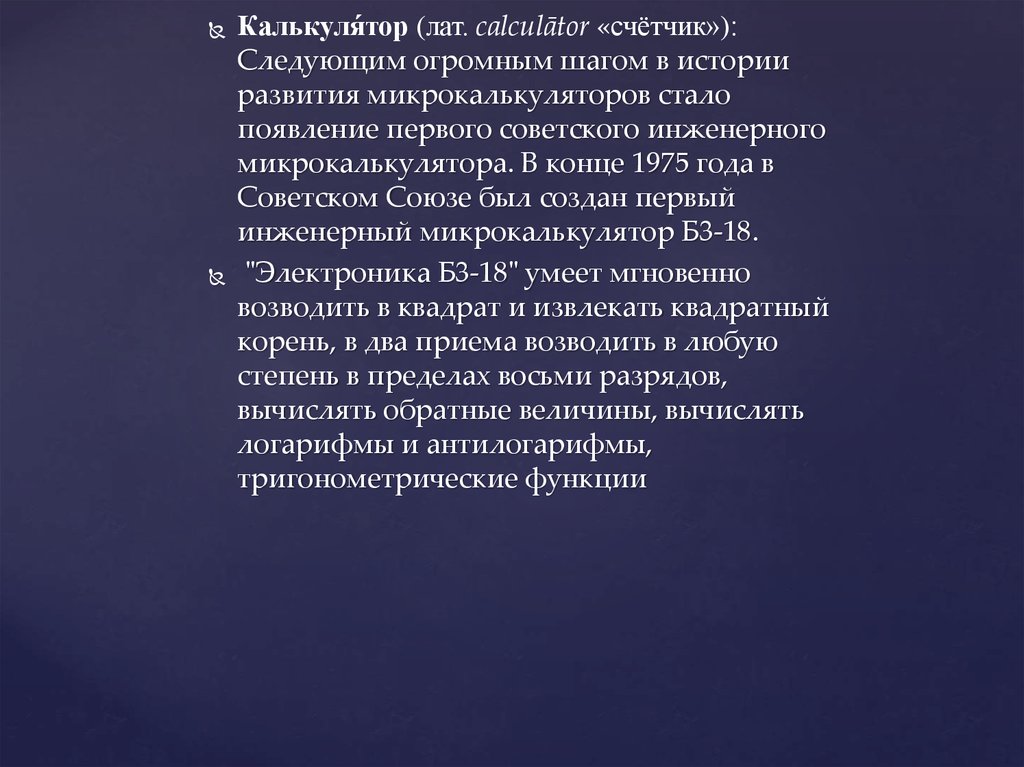 Калькуля́тор (лат. calculātor «счётчик»): Следующим огромным шагом в истории развития микрокалькуляторов стало появление первого советского инженерного микрокалькулятора. В конце 1975 года в Советском Союзе был создан первый инженерный микрокалькулятор Б3-18.

"Электроника Б3-18" умеет мгновенно возводить в квадрат и извлекать квадратный корень, в два приема возводить в любую степень в пределах восьми разрядов, вычислять обратные величины, вычислять логарифмы и антилогарифмы, тригонометрические функции